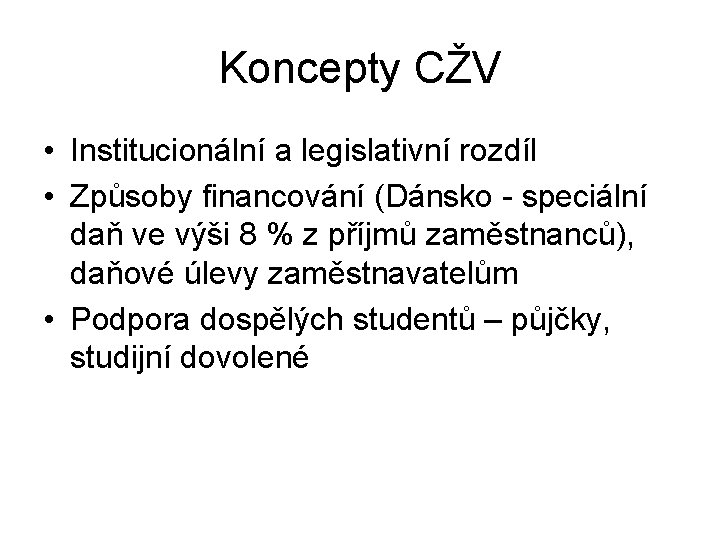 Koncepty CŽV

• Institucionální a legislativní rozdíl
• Způsoby financování (Dánsko - speciální daň ve výši 8 % z příjmů zaměstnanců), daňové úlevy zaměstnavatelům
• Podpora dospělých studentů – půjčky, studijní dovolené